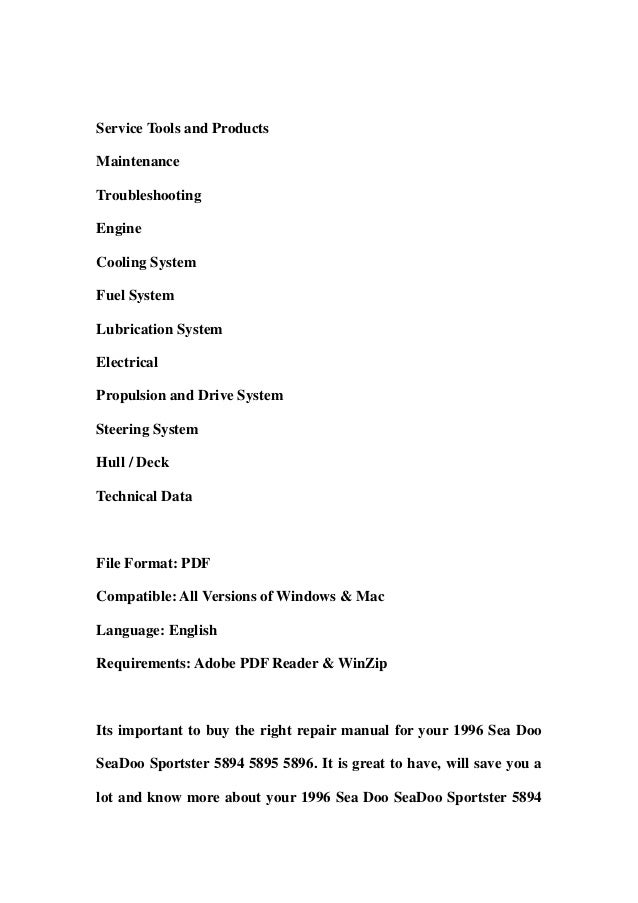 Service Tools and Products

Maintenance

Troubleshooting

Engine

Cooling System

Fuel System

Lubrication System

Electrical

Propulsion and Drive System

Steering System

Hull / Deck

Technical Data

File Format: PDF

Compatible: All Versions of Windows & Mac

Language: English

Requirements: Adobe PDF Reader & WinZip

Its important to buy the right repair manual for your 1996 Sea Doo SeaDoo Sportster 5894 5895 5896. It is great to have, will save you a lot and know more about your 1996 Sea Doo SeaDoo Sportster 5894